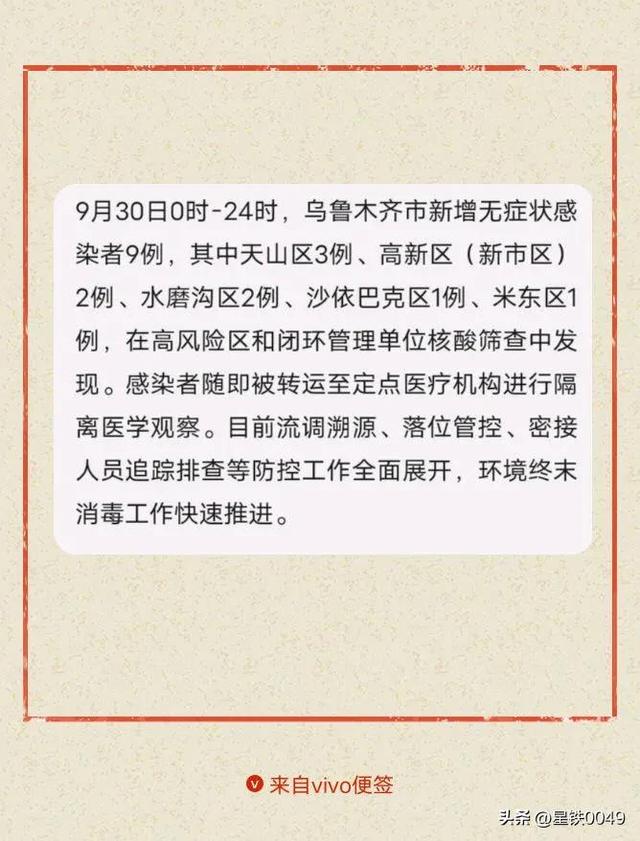 9月30日0时-24时，乌鲁木齐市新增无症状感染者9例，其中天山区3例、高新区（新市区）2例、水磨沟区2例、沙依巴克区1例、米东区1例，在高风险区和闭环管理单位核酸筛查中发现。感染者随即被转运至定点医疗机构进行隔离医学观察。目前流调溯源、落位管控、密接人员追踪排查等防控工作全面展开，环境终末消毒工作快速推进。

来自vivo便签

头条 @星铁0049